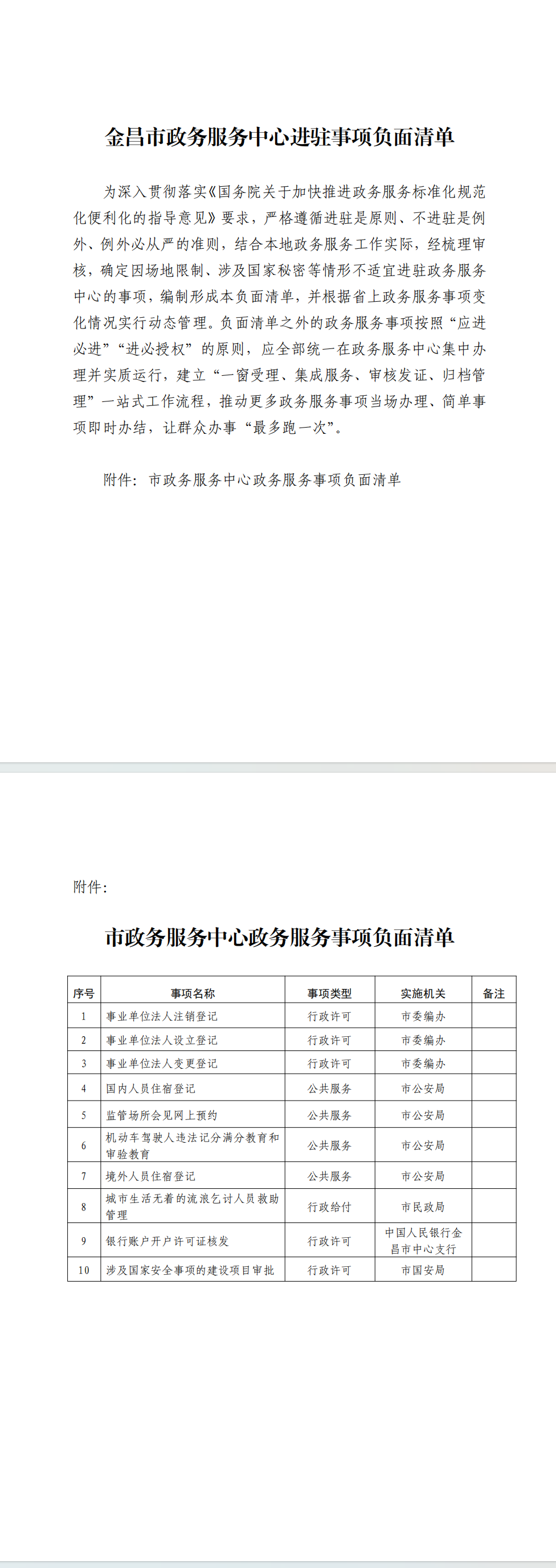 金昌市政务服务中心进驻事项负面清单

为深入贯彻落实《国务院关于加快推进政务服务标准化规范化便利化的指导意见》要求，严格遵循进驻是原则、不进驻是例外、例外必从严的准则，结合本地政务服务工作实际，经梳理审核，确定因场地限制、涉及国家秘密等情形不适宜进驻政务服务中心的事项，编制形成本负面清单，并根据省上政务服务事项变化情况实行动态管理。负面清单之外的政务服务事项按照“应进必进”“进必授权”的原则，应全部统一在政务服务中心集中办理并实质运行，建立“一窗受理、集成服务、审核发证、归档管理”一站式工作流程，推动更多政务服务事项当场办理、简单事项即时办结，让群众办事“最多跑一次”。

附件：市政务服务中心政务服务事项负面清单

附件：

市政务服务中心政务服务事项负面清单

| 序号 | 事项名称 | 事项类型 | 实施机关 | 备注 |
|---|---|---|---|---|
| 1 | 事业单位法人注销登记 | 行政许可 | 市委编办 | |
| 2 | 事业单位法人设立登记 | 行政许可 | 市委编办 | |
| 3 | 事业单位法人变更登记 | 行政许可 | 市委编办 | |
| 4 | 国内人员住宿登记 | 公共服务 | 市公安局 | |
| 5 | 监管场所会见网上预约 | 公共服务 | 市公安局 | |
| 6 | 机动车驾驶人违法记分满分教育和审验教育 | 公共服务 | 市公安局 | |
| 7 | 境外人员住宿登记 | 公共服务 | 市公安局 | |
| 8 | 城市生活无着的流浪乞讨人员救助管理 | 行政给付 | 市民政局 | |
| 9 | 银行账户开户许可证核发 | 行政许可 | 中国人民银行金昌市中心支行 | |
| 10 | 涉及国家安全事项的建设项目审批 | 行政许可 | 市国安局 | |